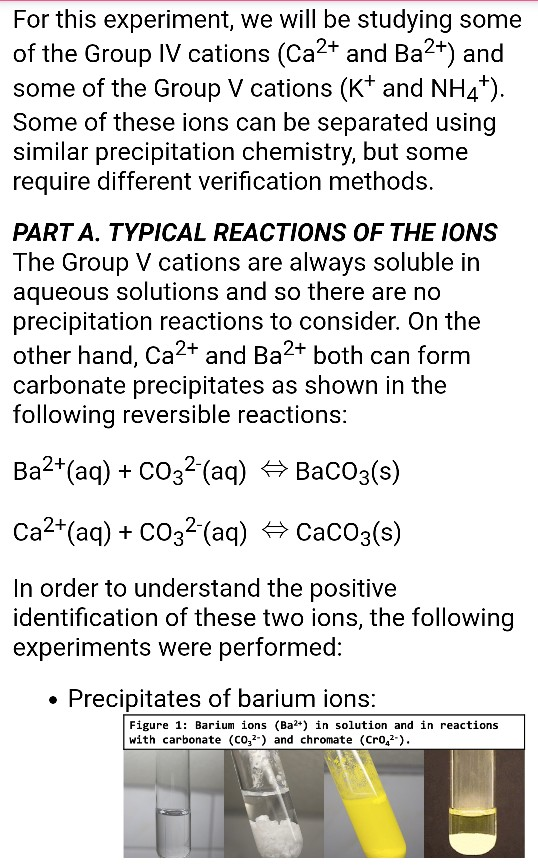 For this experiment, we will be studying some of the Group IV cations ($Ca^{2+}$ and $Ba^{2+}$) and some of the Group V cations ($K^+$ and $NH_4^+$). Some of these ions can be separated using similar precipitation chemistry, but some require different verification methods.

PART A. TYPICAL REACTIONS OF THE IONS
The Group V cations are always soluble in aqueous solutions and so there are no precipitation reactions to consider. On the other hand, $Ca^{2+}$ and $Ba^{2+}$ both can form carbonate precipitates as shown in the following reversible reactions:

$Ba^{2+}(aq) + CO_3^{2-}(aq) \Leftrightarrow BaCO_3(s)$

$Ca^{2+}(aq) + CO_3^{2-}(aq) \Leftrightarrow CaCO_3(s)$

In order to understand the positive identification of these two ions, the following experiments were performed:

• Precipitates of barium ions:

Figure 1: Barium ions ($Ba^{2+}$) in solution and in reactions with carbonate ($CO_3^{2-}$) and chromate ($CrO_4^{2-}$).